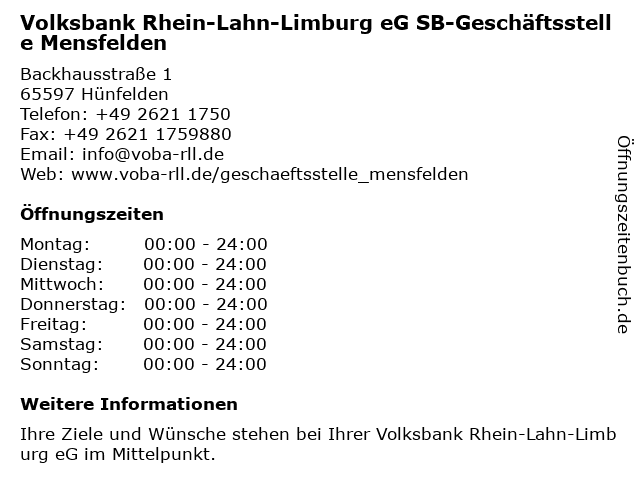 Volksbank Rhein-Lahn-Limburg eG SB-Geschäftsstelle Mensfelden

Backhausstraße 1
65597 Hünfelden
Telefon: +49 2621 1750
Fax: +49 2621 1759880
Email: info@voba-rll.de
Web: www.voba-rll.de/geschaeftsstelle_mensfelden

Öffnungszeiten

Montag: 00:00 - 24:00
Dienstag: 00:00 - 24:00
Mittwoch: 00:00 - 24:00
Donnerstag: 00:00 - 24:00
Freitag: 00:00 - 24:00
Samstag: 00:00 - 24:00
Sonntag: 00:00 - 24:00

Weitere Informationen

Ihre Ziele und Wünsche stehen bei Ihrer Volksbank Rhein-Lahn-Limburg eG im Mittelpunkt.

Öffnungszeitenbuch.de